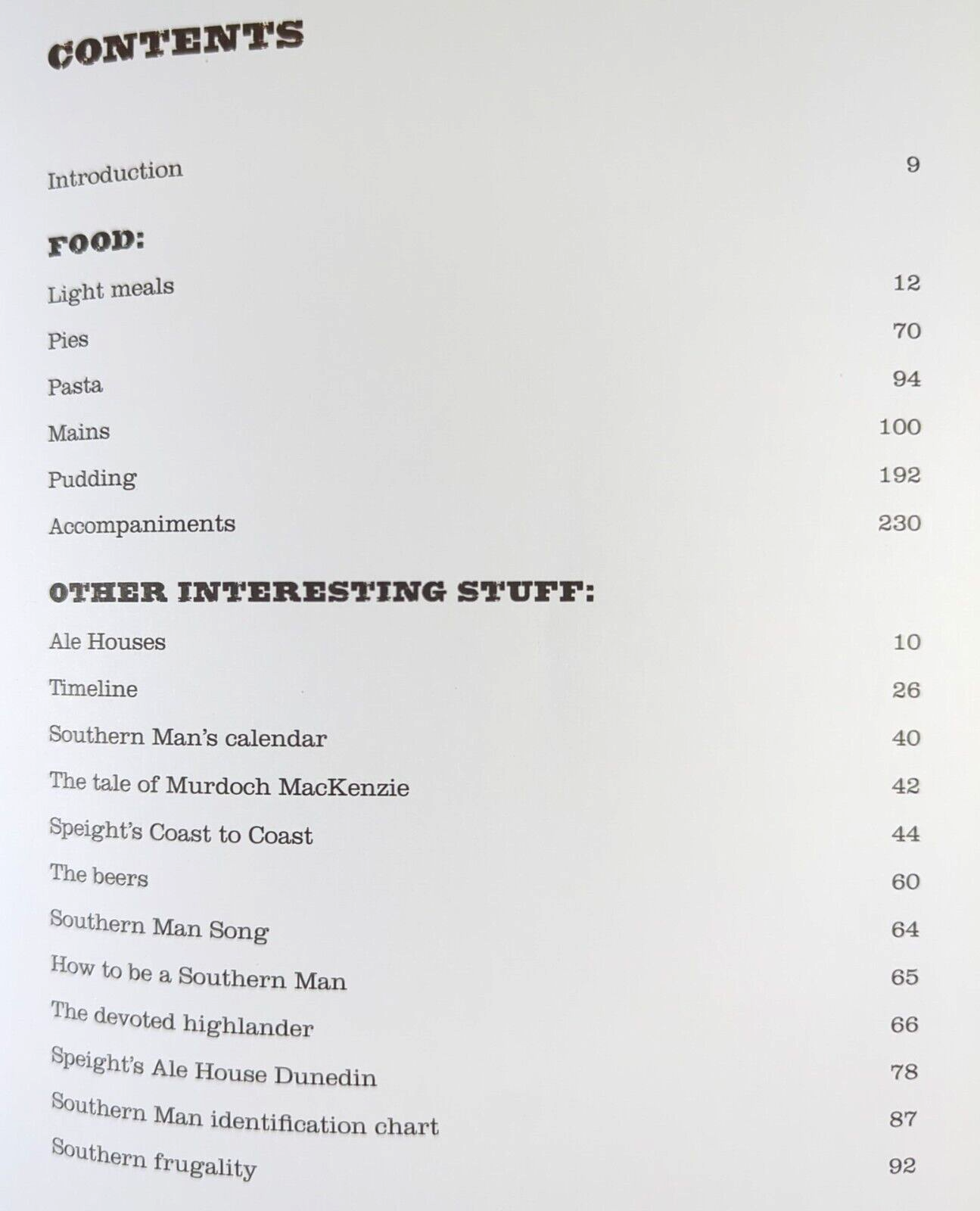 CONTENTS

Introduction 9

FOOD:

Light meals 12

Pies 70

Pasta 94

Mains 100

Pudding 192

Accompaniments 230

OTHER INTERESTING STUFF:

Ale Houses 10

Timeline 26

Southern Man's calendar 40

The tale of Murdoch MacKenzie 42

Speight's Coast to Coast 44

The beers 60

Southern Man Song 64

How to be a Southern Man 65

The devoted highlander 66

Speight's Ale House Dunedin 78

Southern Man identification chart 87

Southern frugality 92